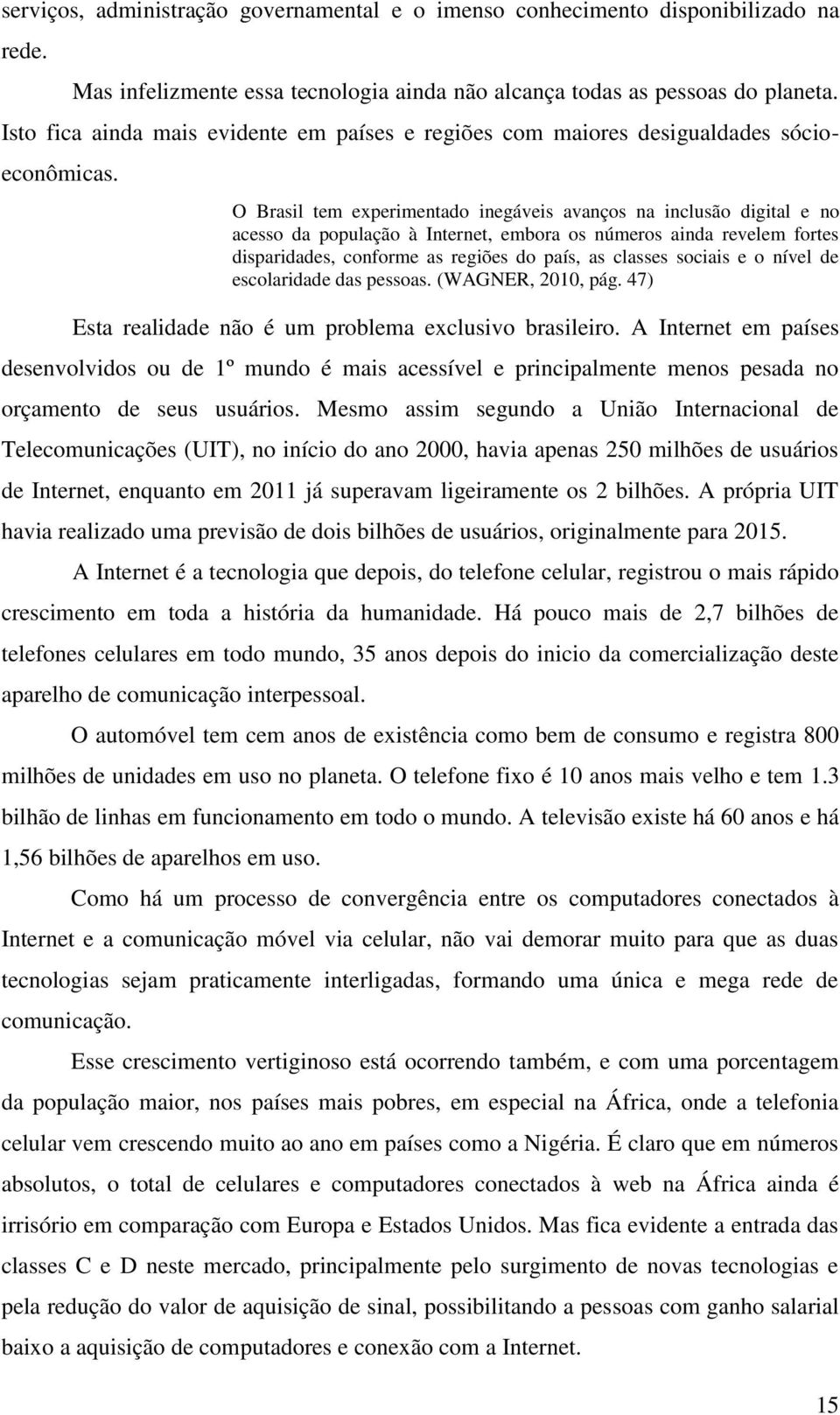 serviços, administração governamental e o imenso conhecimento disponibilizado na rede.

Mas infelizmente essa tecnologia ainda não alcança todas as pessoas do planeta. Isto fica ainda mais evidente em países e regiões com maiores desigualdades sócioeconômicas.

O Brasil tem experimentado inegáveis avanços na inclusão digital e no acesso da população à Internet, embora os números ainda revelem fortes disparidades, conforme as regiões do país, as classes sociais e o nível de escolaridade das pessoas. (WAGNER, 2010, pág. 47)

Esta realidade não é um problema exclusivo brasileiro. A Internet em países desenvolvidos ou de 1º mundo é mais acessível e principalmente menos pesada no orçamento de seus usuários. Mesmo assim segundo a União Internacional de Telecomunicações (UIT), no início do ano 2000, havia apenas 250 milhões de usuários de Internet, enquanto em 2011 já superavam ligeiramente os 2 bilhões. A própria UIT havia realizado uma previsão de dois bilhões de usuários, originalmente para 2015.

A Internet é a tecnologia que depois, do telefone celular, registrou o mais rápido crescimento em toda a história da humanidade. Há pouco mais de 2,7 bilhões de telefones celulares em todo mundo, 35 anos depois do inicio da comercialização deste aparelho de comunicação interpessoal.

O automóvel tem cem anos de existência como bem de consumo e registra 800 milhões de unidades em uso no planeta. O telefone fixo é 10 anos mais velho e tem 1.3 bilhão de linhas em funcionamento em todo o mundo. A televisão existe há 60 anos e há 1,56 bilhões de aparelhos em uso.

Como há um processo de convergência entre os computadores conectados à Internet e a comunicação móvel via celular, não vai demorar muito para que as duas tecnologias sejam praticamente interligadas, formando uma única e mega rede de comunicação.

Esse crescimento vertiginoso está ocorrendo também, e com uma porcentagem da população maior, nos países mais pobres, em especial na África, onde a telefonia celular vem crescendo muito ao ano em países como a Nigéria. É claro que em números absolutos, o total de celulares e computadores conectados à web na África ainda é irrisório em comparação com Europa e Estados Unidos. Mas fica evidente a entrada das classes C e D neste mercado, principalmente pelo surgimento de novas tecnologias e pela redução do valor de aquisição de sinal, possibilitando a pessoas com ganho salarial baixo a aquisição de computadores e conexão com a Internet.

15